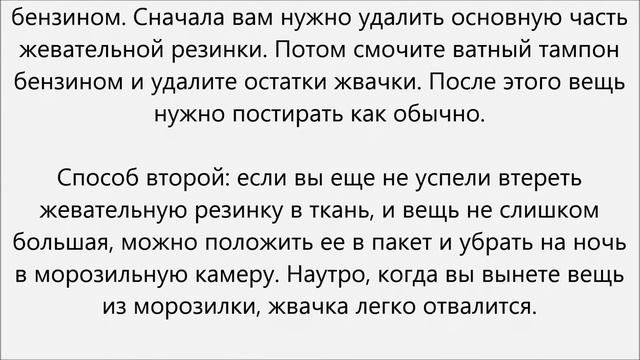 бензином. Сначала вам нужно удалить основную часть жевательной резинки. Потом смочите ватный тампон бензином и удалите остатки жвачки. После этого вещь нужно постирать как обычно.

Способ второй: если вы еще не успели втереть жевательную резинку в ткань, и вещь не слишком большая, можно положить ее в пакет и убрать на ночь в морозильную камеру. Наутро, когда вы вынете вещь из морозилки, жвачка легко отвалится.